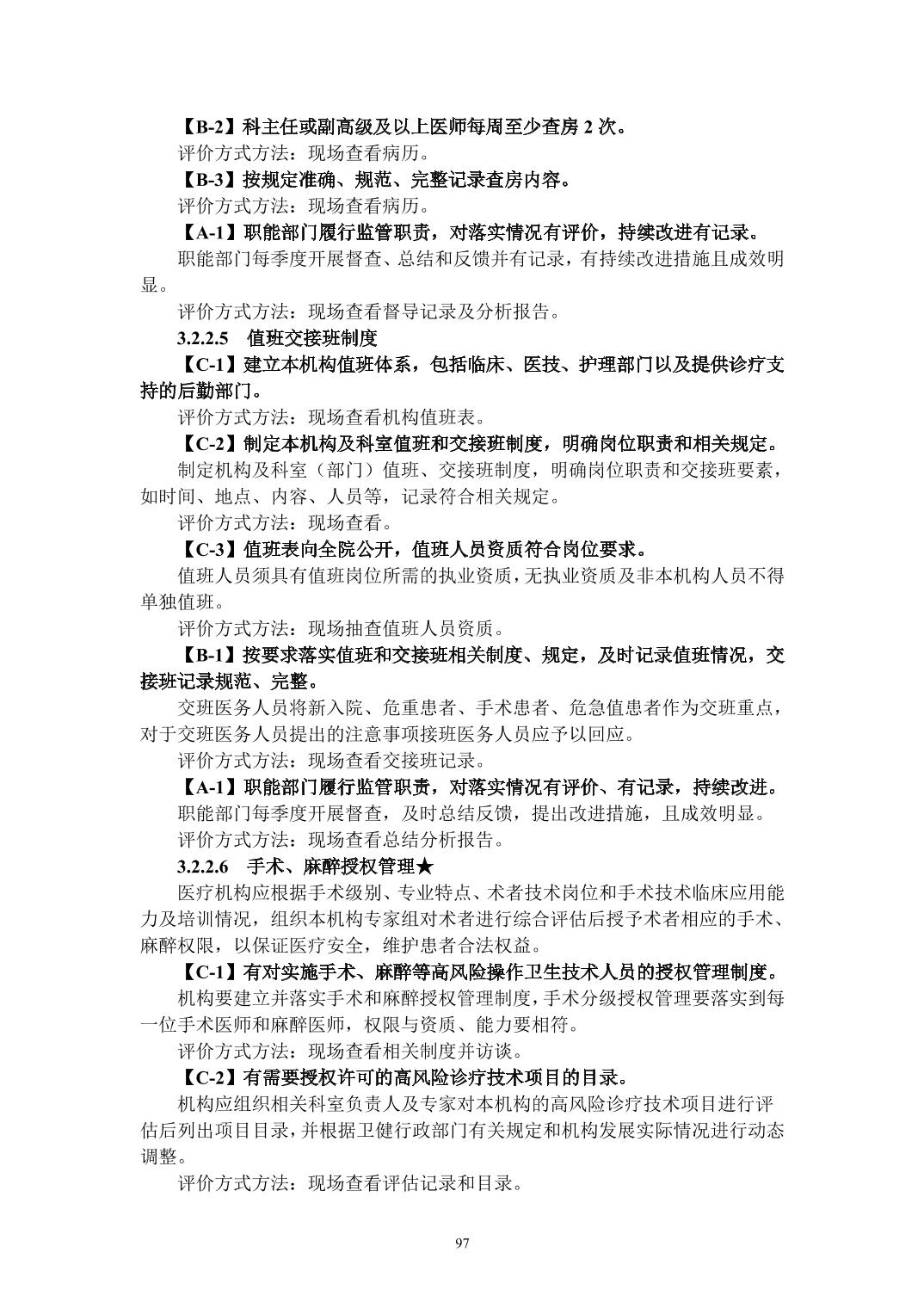 【B-2】科主任或副高级及以上医师每周至少查房 2 次。

评价方式方法：现场查看病历。

【B-3】按规定准确、规范、完整记录查房内容。

评价方式方法：现场查看病历。

【A-1】职能部门履行监管职责，对落实情况有评价，持续改进有记录。

职能部门每季度开展督查、总结和反馈并有记录，有持续改进措施且成效明显。

评价方式方法：现场查看督导记录及分析报告。

3.2.2.5 值班交接班制度

【C-1】建立本机构值班体系，包括临床、医技、护理部门以及提供诊疗支持的后勤部门。

评价方式方法：现场查看机构值班表。

【C-2】制定本机构及科室值班和交接班制度，明确岗位职责和相关规定。

制定机构及科室（部门）值班、交接班制度，明确岗位职责和交接班要素，如时间、地点、内容、人员等，记录符合相关规定。

评价方式方法：现场查看。

【C-3】值班表向全院公开，值班人员资质符合岗位要求。

值班人员须具有值班岗位所需的执业资质，无执业资质及非本机构人员不得单独值班。

评价方式方法：现场抽查值班人员资质。

【B-1】按要求落实值班和交接班相关制度、规定，及时记录值班情况，交接班记录规范、完整。

交班医务人员将新入院、危重患者、手术患者、危急值患者作为交班重点，对于交班医务人员提出的注意事项接班医务人员应予以回应。

评价方式方法：现场查看交接班记录。

【A-1】职能部门履行监管职责，对落实情况有评价、有记录，持续改进。

职能部门每季度开展督查，及时总结反馈，提出改进措施，且成效明显。

评价方式方法：现场查看总结分析报告。

3.2.2.6 手术、麻醉授权管理★

医疗机构应根据手术级别、专业特点、术者技术岗位和手术技术临床应用能力及培训情况，组织本机构专家组对术者进行综合评估后授予术者相应的手术、麻醉权限，以保证医疗安全，维护患者合法权益。

【C-1】有对实施手术、麻醉等高风险操作卫生技术人员的授权管理制度。

机构要建立并落实手术和麻醉授权管理制度，手术分级授权管理要落实到每一位手术医师和麻醉医师，权限与资质、能力要相符。

评价方式方法：现场查看相关制度并访谈。

【C-2】有需要授权许可的高风险诊疗技术项目的目录。

机构应组织相关科室负责人及专家对本机构的高风险诊疗技术项目进行评估后列出项目目录，并根据卫健行政部门有关规定和机构发展实际情况进行动态调整。

评价方式方法：现场查看评估记录和目录。

97